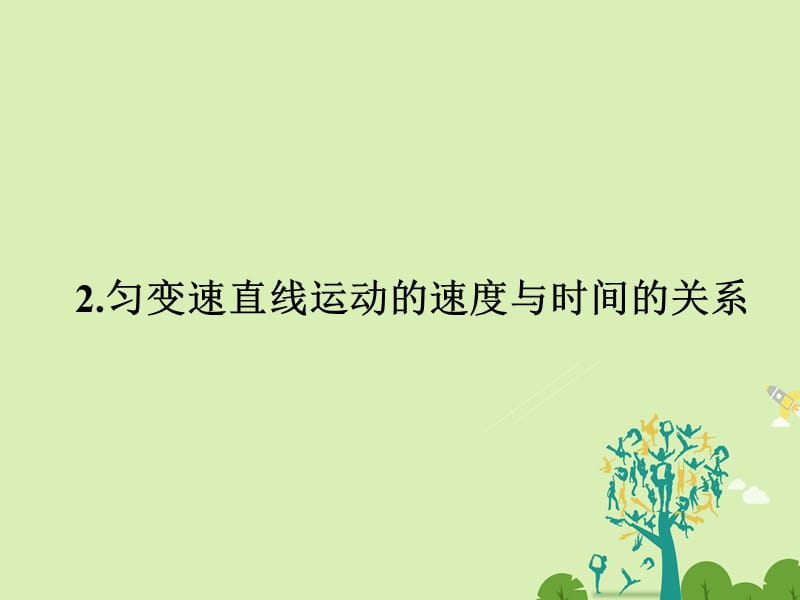 2.匀变速直线运动的速度与时间的关系